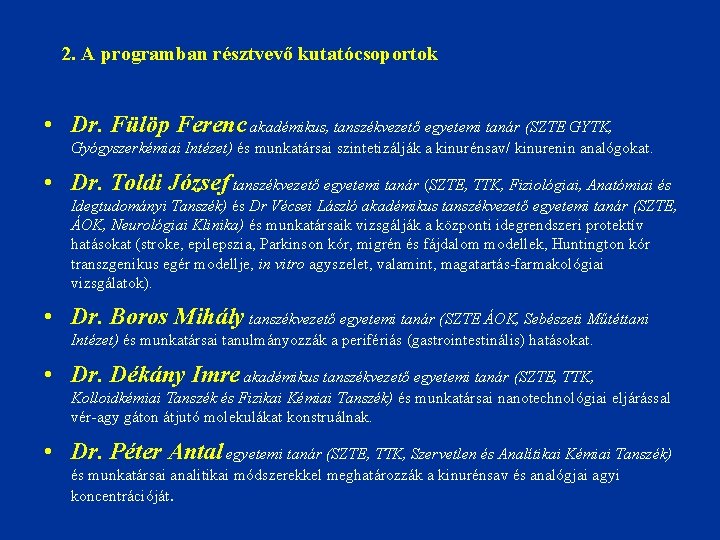 2. A programban résztvevő kutatócsoportok

• Dr. Fülöp Ferenc akadémikus, tanszékvezető egyetemi tanár (SZTE GYTK, Gyógyszerkémiai Intézet) és munkatársai szintetizálják a kinurénsav/ kinurenin analógokat.

• Dr. Toldi József tanszékvezető egyetemi tanár (SZTE, TTK, Fiziológiai, Anatómiai és Idegtudományi Tanszék) és Dr Vécsei László akadémikus tanszékvezető egyetemi tanár (SZTE, ÁOK, Neurológiai Klinika) és munkatársaik vizsgálják a központi idegrendszeri protektív hatásokat (stroke, epilepszia, Parkinson kór, migrén és fájdalom modellek, Huntington kór transzgenikus egér modellje, in vitro agyszelet, valamint, magatartás-farmakológiai vizsgálatok).

• Dr. Boros Mihály tanszékvezető egyetemi tanár (SZTE ÁOK, Sebészeti Műtéttani Intézet) és munkatársai tanulmányozzák a perifériás (gastrointestinális) hatásokat.

• Dr. Dékány Imre akadémikus tanszékvezető egyetemi tanár (SZTE, TTK, Kolloidkémiai Tanszék és Fizikai Kémiai Tanszék) és munkatársai nanotechnológiai eljárással vér-agy gáton átjutó molekulákat konstruálnak.

• Dr. Péter Antal egyetemi tanár (SZTE, TTK, Szervetlen és Analitikai Kémiai Tanszék) és munkatársai analitikai módszerekkel meghatározzák a kinurénsav és analógjai agyi koncentrációját.